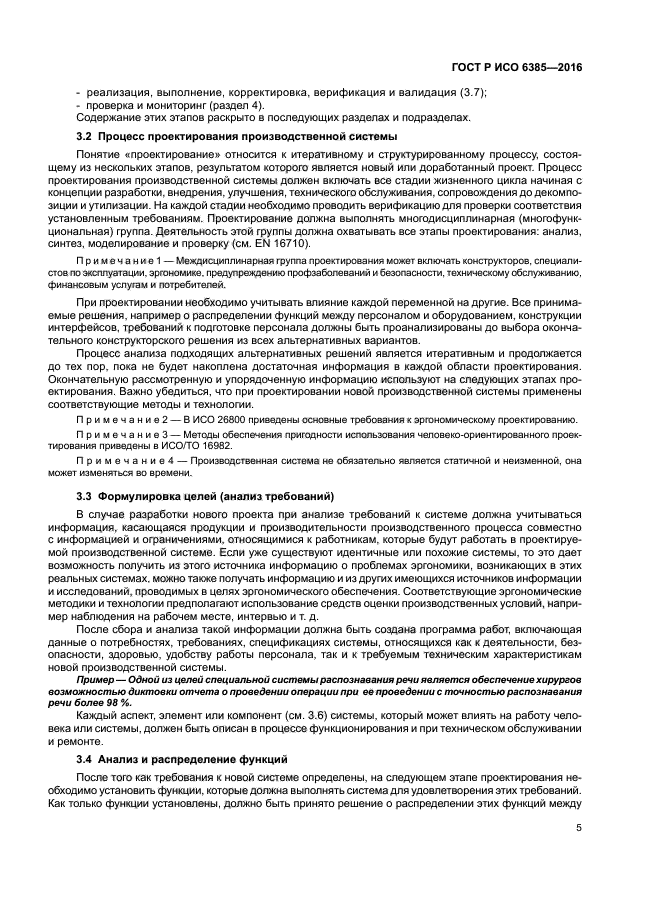 ГОСТ Р ИСО 6385—2016

- реализация, выполнение, корректировка, верификация и валидация (3.7);
- проверка и мониторинг (раздел 4).
Содержание этих этапов раскрыто в последующих разделах и подразделах.

3.2 Процесс проектирования производственной системы

Понятие «проектирование» относится к итеративному и структурированному процессу, состоящему из нескольких этапов, результатом которого является новый или доработанный проект. Процесс проектирования производственной системы должен включать все стадии жизненного цикла начиная с концепции разработки, внедрения, улучшения, технического обслуживания, сопровождения до декомпозиции и утилизации. На каждой стадии необходимо проводить верификацию для проверки соответствия установленным требованиям. Проектирование должна выполнять многодисциплинарная (многофункциональная) группа. Деятельность этой группы должна охватывать все этапы проектирования: анализ, синтез, моделирование и проверку (см. EN 16710).

Примечание 1 — Междисциплинарная группа проектирования может включать конструкторов, специалистов по эксплуатации, эргономике, предупреждению профзаболеваний и безопасности, техническому обслуживанию, финансовым услугам и потребителей.

При проектировании необходимо учитывать влияние каждой переменной на другие. Все принимаемые решения, например о распределении функций между персоналом и оборудованием, конструкции интерфейсов, требований к подготовке персонала должны быть проанализированы до выбора окончательного конструкторского решения из всех альтернативных вариантов.

Процесс анализа подходящих альтернативных решений является итеративным и продолжается до тех пор, пока не будет накоплена достаточная информация в каждой области проектирования. Окончательную рассмотренную и упорядоченную информацию используют на следующих этапах проектирования. Важно убедиться, что при проектировании новой производственной системы применены соответствующие методы и технологии.

Примечание 2 — В ИСО 26800 приведены основные требования к эргономическому проектированию.

Примечание 3 — Методы обеспечения пригодности использования человеко-ориентированного проектирования приведены в ИСО/ТО 16982.

Примечание 4 — Производственная система не обязательно является статичной и неизменной, она может изменяться во времени.

3.3 Формулировка целей (анализ требований)

В случае разработки нового проекта при анализе требований к системе должна учитываться информация, касающаяся продукции и производительности производственного процесса совместно с информацией и ограничениями, относящимися к работникам, которые будут работать в проектируемой производственной системе. Если уже существуют идентичные или похожие системы, то это дает возможность получить из этого источника информацию о проблемах эргономики, возникающих в этих реальных системах, можно также получать информацию и из других имеющихся источников информации и исследований, проводимых в целях эргономического обеспечения. Соответствующие эргономические методики и технологии предполагают использование средств оценки производственных условий, например наблюдения на рабочем месте, интервью и т. д.

После сбора и анализа такой информации должна быть создана программа работ, включающая данные о потребностях, требованиях, спецификациях системы, относящихся как к деятельности, безопасности, здоровью, удобству работы персонала, так и к требуемым техническим характеристикам новой производственной системы.

Пример — Одной из целей специальной системы распознавания речи является обеспечение хирургов возможностью диктовки отчета о проведении операции при ее проведении с точностью распознавания речи более 98 %.

Каждый аспект, элемент или компонент (см. 3.6) системы, который может влиять на работу человека или системы, должен быть описан в процессе функционирования и при техническом обслуживании и ремонте.

3.4 Анализ и распределение функций

После того как требования к новой системе определены, на следующем этапе проектирования необходимо установить функции, которые должна выполнять система для удовлетворения этих требований. Как только функции установлены, должно быть принято решение о распределении этих функций между

5